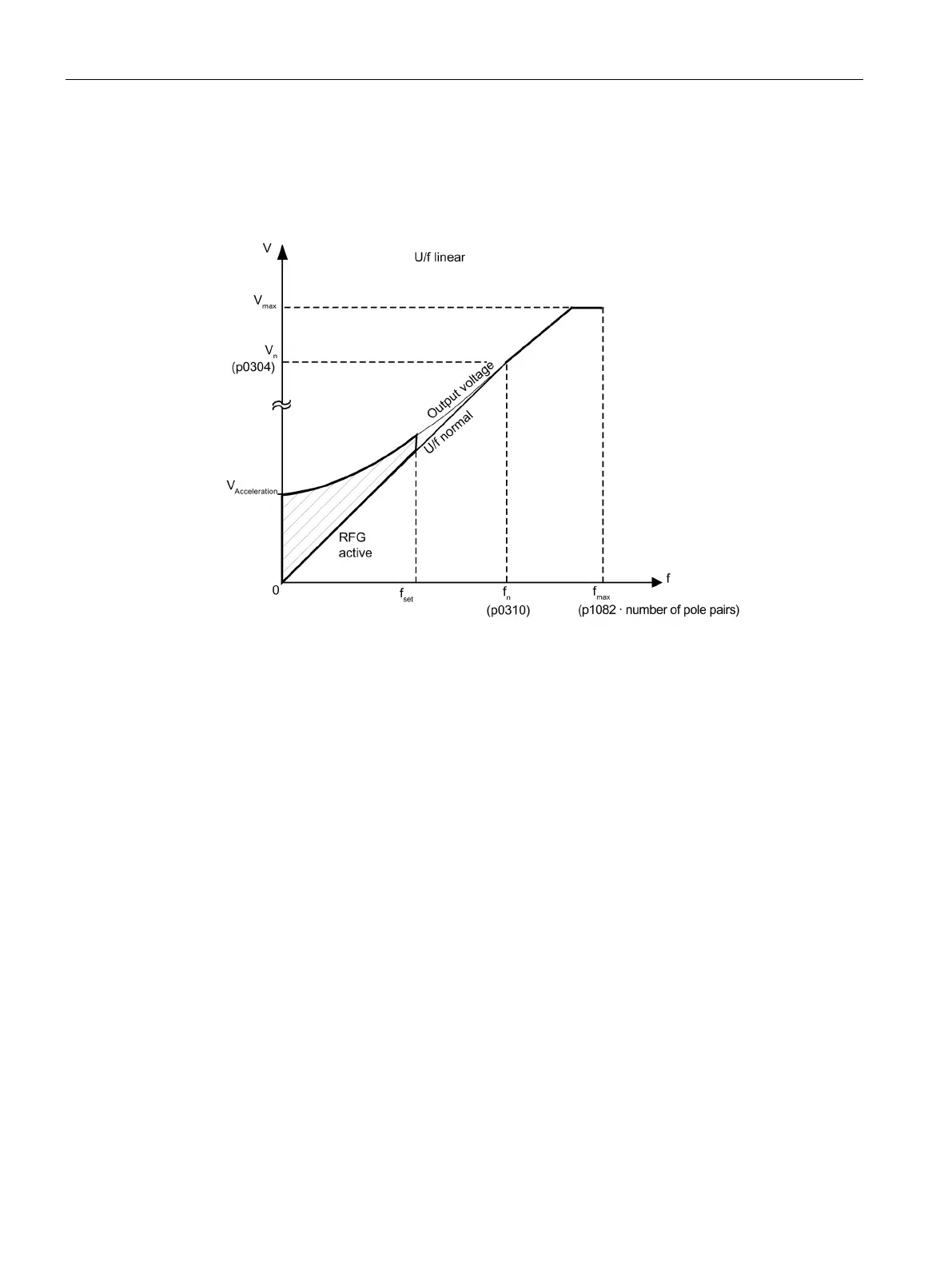 V

U/f linear

$V_{max}$

$V_n$
(p0304)

Output voltage

U/f normal

$V_{Acceleration}$

RFG
active

0

$f_{set}$

$f_n$
(p0310)

$f_{max}$
(p1082 · number of pole pairs)

f